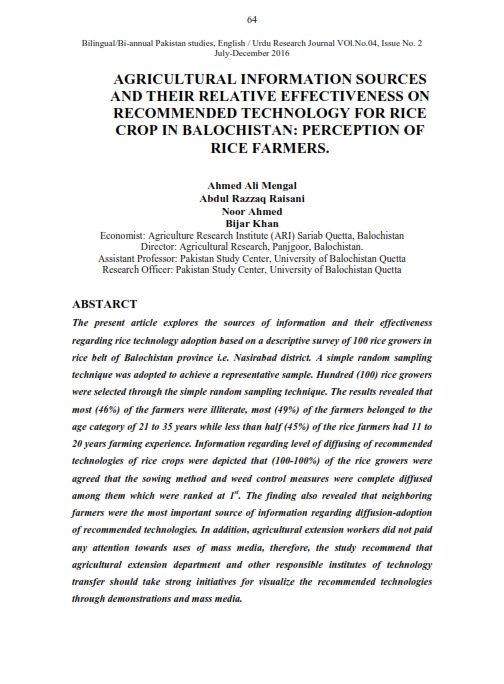 64

Bilingual/Bi-annual Pakistan studies, English / Urdu Research Journal VOl.No.04, Issue No. 2 July-December 2016

AGRICULTURAL INFORMATION SOURCES AND THEIR RELATIVE EFFECTIVENESS ON RECOMMENDED TECHNOLOGY FOR RICE CROP IN BALOCHISTAN: PERCEPTION OF RICE FARMERS.

Ahmed Ali Mengal
Abdul Razzaq Raisani
Noor Ahmed
Bijar Khan
Economist: Agriculture Research Institute (ARI) Sariab Quetta, Balochistan
Director: Agricultural Research, Panjgoor, Balochistan.
Assistant Professor: Pakistan Study Center, University of Balochistan Quetta
Research Officer: Pakistan Study Center, University of Balochistan Quetta

ABSTARCT

The present article explores the sources of information and their effectiveness regarding rice technology adoption based on a descriptive survey of 100 rice growers in rice belt of Balochistan province i.e. Nasirabad district. A simple random sampling technique was adopted to achieve a representative sample. Hundred (100) rice growers were selected through the simple random sampling technique. The results revealed that most (46%) of the farmers were illiterate, most (49%) of the farmers belonged to the age category of 21 to 35 years while less than half (45%) of the rice farmers had 11 to 20 years farming experience. Information regarding level of diffusing of recommended technologies of rice crops were depicted that (100-100%) of the rice growers were agreed that the sowing method and weed control measures were complete diffused among them which were ranked at $1^{st}$. The finding also revealed that neighboring farmers were the most important source of information regarding diffusion-adoption of recommended technologies. In addition, agricultural extension workers did not paid any attention towards uses of mass media, therefore, the study recommend that agricultural extension department and other responsible institutes of technology transfer should take strong initiatives for visualize the recommended technologies through demonstrations and mass media.